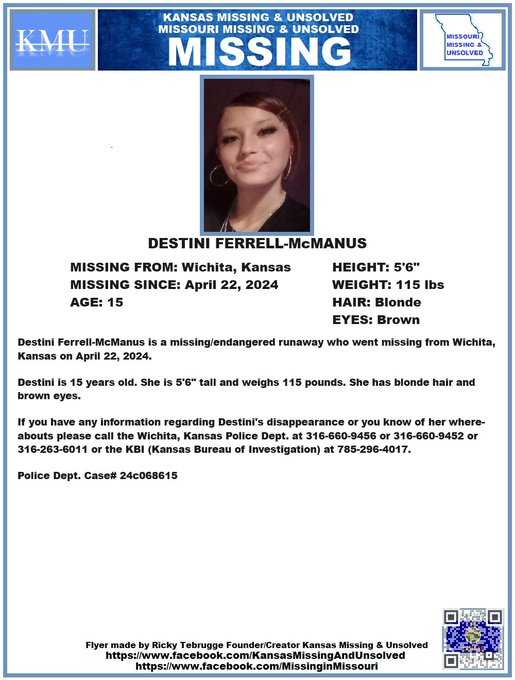 KMU

KANSAS MISSING & UNSOLVED
MISSOURI MISSING & UNSOLVED
MISSING

MISSOURI MISSING & UNSOLVED

DESTINI FERRELL-McMANUS

MISSING FROM: Wichita, Kansas
MISSING SINCE: April 22, 2024
AGE: 15

HEIGHT: 5'6"
WEIGHT: 115 lbs
HAIR: Blonde
EYES: Brown

Destini Ferrell-McManus is a missing/endangered runaway who went missing from Wichita, Kansas on April 22, 2024.

Destini is 15 years old. She is 5'6" tall and weighs 115 pounds. She has blonde hair and brown eyes.

If you have any information regarding Destini's disappearance or you know of her whereabouts please call the Wichita, Kansas Police Dept. at 316-660-9456 or 316-660-9452 or 316-263-6011 or the KBI (Kansas Bureau of Investigation) at 785-296-4017.

Police Dept. Case# 24c068615

Flyer made by Ricky Tebrugge Founder/Creator Kansas Missing & Unsolved
https://www.facebook.com/KansasMissingAndUnsolved
https://www.facebook.com/MissinginMissouri